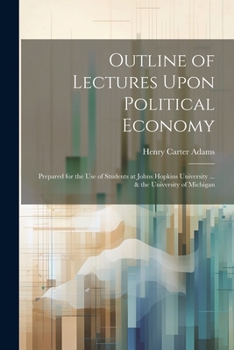 Outline of Lectures Upon Political Economy

Henry Carter Adams

Prepared for the Use of Students at Johns Hopkins University ... & the University of Michigan